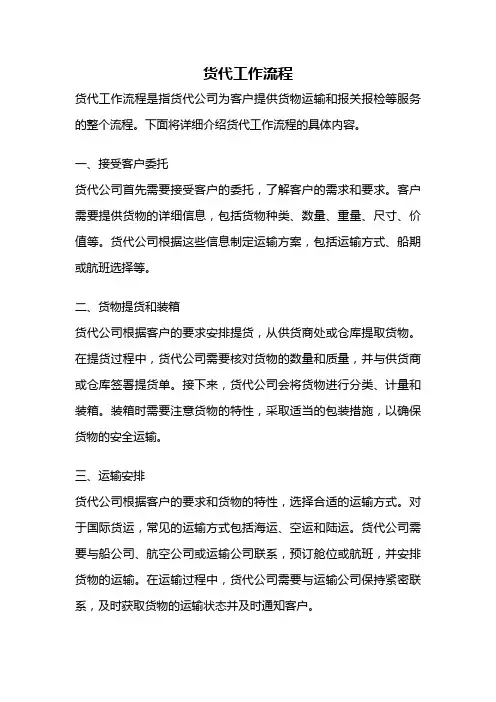 货代工作流程

货代工作流程是指货代公司为客户提供货物运输和报关报检等服务的整个流程。下面将详细介绍货代工作流程的具体内容。

一、接受客户委托

货代公司首先需要接受客户的委托，了解客户的需求和要求。客户需要提供货物的详细信息，包括货物种类、数量、重量、尺寸、价值等。货代公司根据这些信息制定运输方案，包括运输方式、船期或航班选择等。

二、货物提货和装箱

货代公司根据客户的要求安排提货，从供货商处或仓库提取货物。在提货过程中，货代公司需要核对货物的数量和质量，并与供货商或仓库签署提货单。接下来，货代公司会将货物进行分类、计量和装箱。装箱时需要注意货物的特性，采取适当的包装措施，以确保货物的安全运输。

三、运输安排

货代公司根据客户的要求和货物的特性，选择合适的运输方式。对于国际货运，常见的运输方式包括海运、空运和陆运。货代公司需要与船公司、航空公司或运输公司联系，预订舱位或航班，并安排货物的运输。在运输过程中，货代公司需要与运输公司保持紧密联系，及时获取货物的运输状态并及时通知客户。